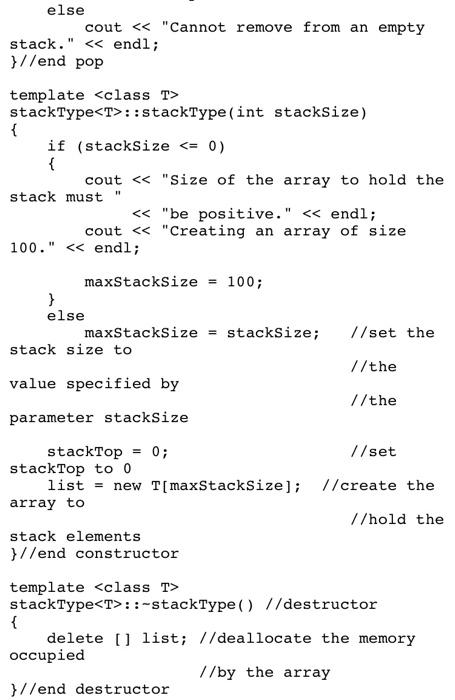 else
        cout << "Cannot remove from an empty stack." << endl;
}//end pop

template <class T>
stackType<T>::stackType(int stackSize)
{
    if (stackSize <= 0)
    {
        cout << "Size of the array to hold the stack must "
             << "be positive." << endl;
        cout << "Creating an array of size 100." << endl;

        maxStackSize = 100;
    }
    else
        maxStackSize = stackSize;   //set the stack size to
                                    //the value specified by
                                    //the parameter stackSize

    stackTop = 0;                   //set stackTop to 0
    list = new T[maxStackSize];  //create the array to
                                    //hold the stack elements
}//end constructor

template <class T>
stackType<T>::~stackType() //destructor
{
    delete [] list; //deallocate the memory occupied
                    //by the array
}//end destructor